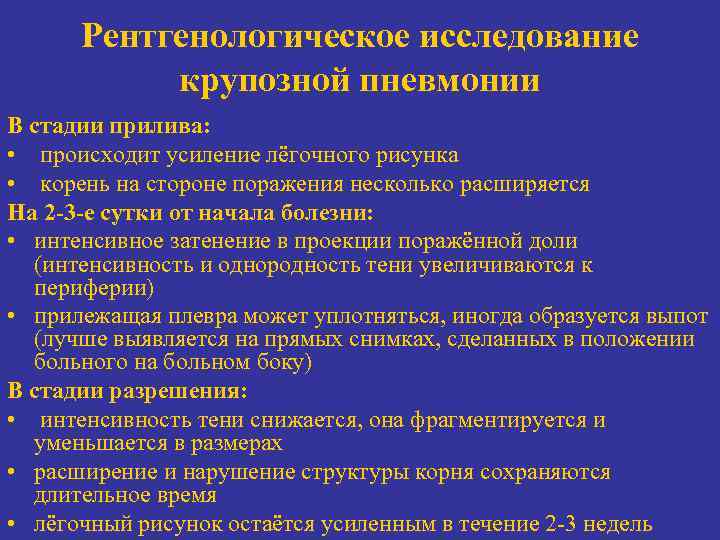 Рентгенологическое исследование крупозной пневмонии

В стадии прилива:

• происходит усиление лёгочного рисунка

• корень на стороне поражения несколько расширяется

На 2-3-е сутки от начала болезни:

• интенсивное затенение в проекции поражённой доли (интенсивность и однородность тени увеличиваются к периферии)

• прилежащая плевра может уплотняться, иногда образуется выпот (лучше выявляется на прямых снимках, сделанных в положении больного на больном боку)

В стадии разрешения:

• интенсивность тени снижается, она фрагментируется и уменьшается в размерах

• расширение и нарушение структуры корня сохраняются длительное время

• лёгочный рисунок остаётся усиленным в течение 2-3 недель